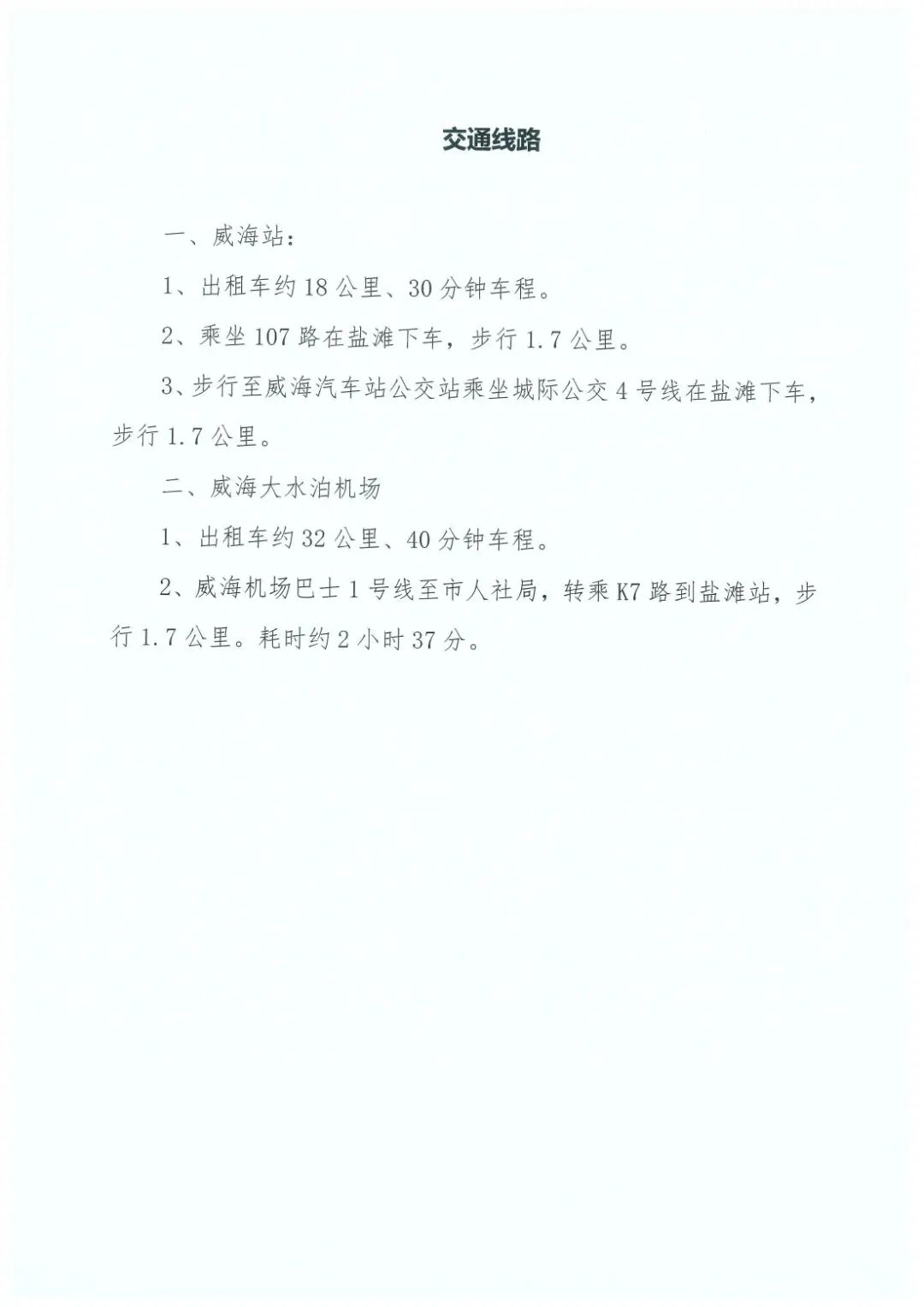 交通线路

一、威海站：

1、出租车约 18 公里、30 分钟车程。

2、乘坐 107 路在盐滩下车，步行 1.7 公里。

3、步行至威海汽车站公交站乘坐城际公交 4 号线在盐滩下车，步行 1.7 公里。

二、威海大水泊机场

1、出租车约 32 公里、40 分钟车程。

2、威海机场巴士 1 号线至市人社局，转乘 K7 路到盐滩站，步行 1.7 公里。耗时约 2 小时 37 分。